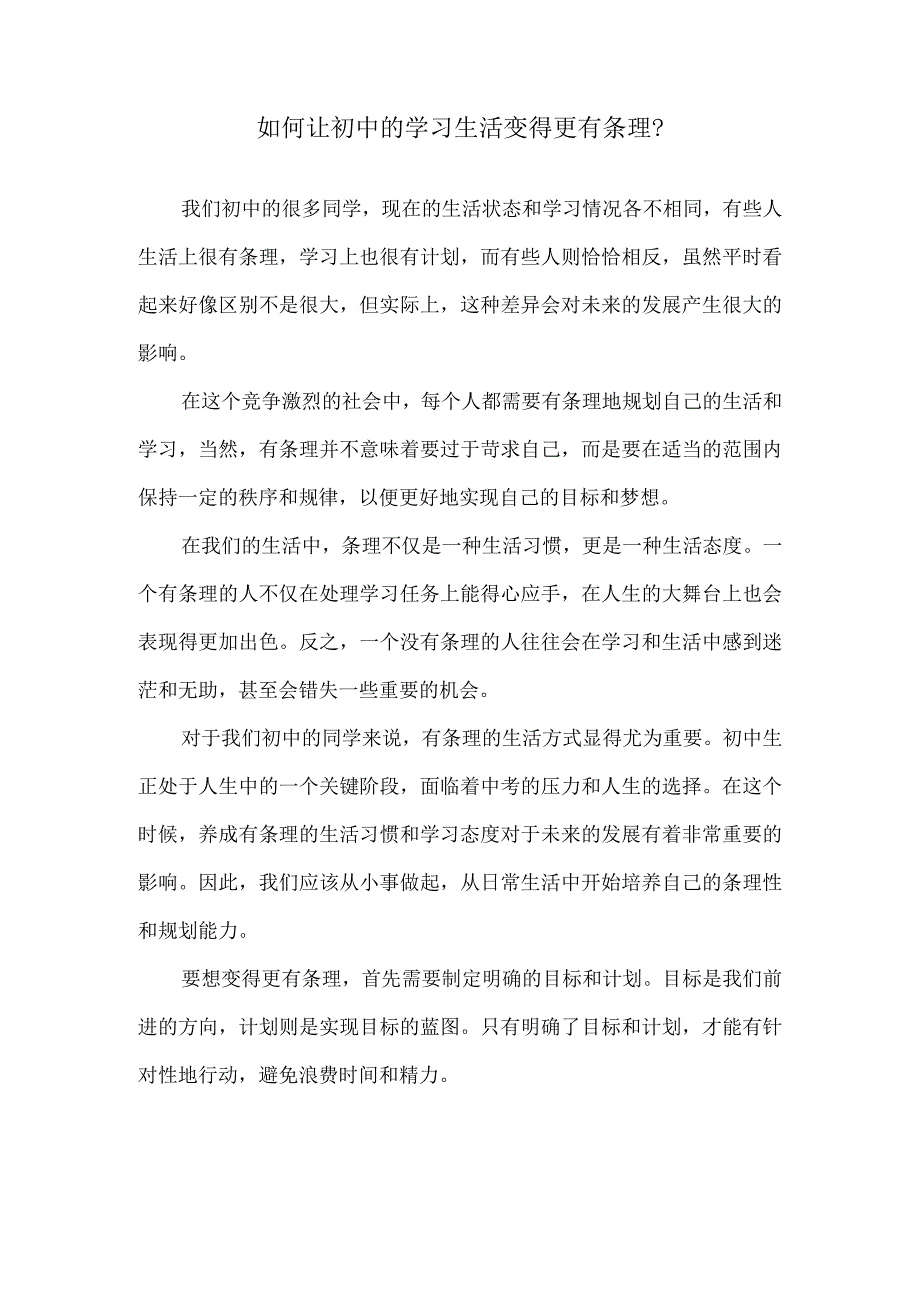 如何让初中的学习生活变得更有条理?

我们初中的很多同学，现在的生活状态和学习情况各不相同，有些人生活上很有条理，学习上也很有计划，而有些人则恰恰相反，虽然平时看起来好像区别不是很大，但实际上，这种差异会对未来的发展产生很大的影响。

在这个竞争激烈的社会中，每个人都需要有条理地规划自己的生活和学习，当然，有条理并不意味着要过于苛求自己，而是要在适当的范围内保持一定的秩序和规律，以便更好地实现自己的目标和梦想。

在我们的生活中，条理不仅是一种生活习惯，更是一种生活态度。一个有条理的人不仅在处理学习任务上能得心应手，在人生的大舞台上也会表现得更加出色。反之，一个没有条理的人往往会在学习和生活中感到迷茫和无助，甚至会错失一些重要的机会。

对于我们初中的同学来说，有条理的生活方式显得尤为重要。初中生正处于人生中的一个关键阶段，面临着中考的压力和人生的选择。在这个时候，养成有条理的生活习惯和学习态度对于未来的发展有着非常重要的影响。因此，我们应该从小事做起，从日常生活中开始培养自己的条理性和规划能力。

要想变得更有条理，首先需要制定明确的目标和计划。目标是我们前进的方向，计划则是实现目标的蓝图。只有明确了目标和计划，才能有针对性地行动，避免浪费时间和精力。